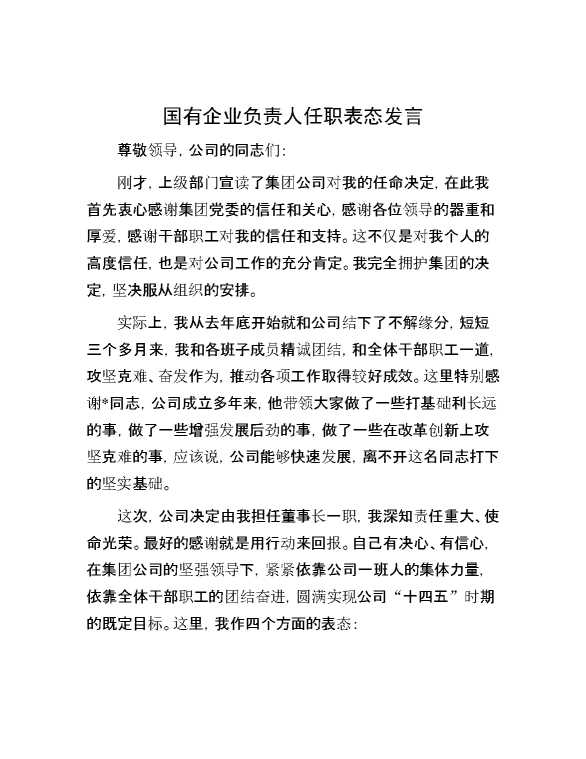 国有企业负责人任职表态发言

尊敬领导，公司的同志们：

刚才，上级部门宣读了集团公司对我的任命决定，在此我首先衷心感谢集团党委的信任和关心，感谢各位领导的器重和厚爱，感谢干部职工对我的信任和支持。这不仅是对我个人的高度信任，也是对公司工作的充分肯定。我完全拥护集团的决定，坚决服从组织的安排。

实际上，我从去年底开始就和公司结下了不解缘分，短短三个多月来，我和各班子成员精诚团结，和全体干部职工一道，攻坚克难、奋发作为，推动各项工作取得较好成效。这里特别感谢*同志，公司成立多年来，他带领大家做了一些打基础利长远的事，做了一些增强发展后劲的事，做了一些在改革创新上攻坚克难的事，应该说，公司能够快速发展，离不开这名同志打下的坚实基础。

这次，公司决定由我担任董事长一职，我深知责任重大、使命光荣。最好的感谢就是用行动来回报。自己有决心、有信心，在集团公司的坚强领导下，紧紧依靠公司一班人的集体力量，依靠全体干部职工的团结奋进，圆满实现公司“十四五”时期的既定目标。这里，我作四个方面的表态：